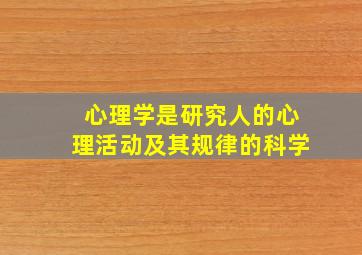 心理学是研究人的心理活动及其规律的科学